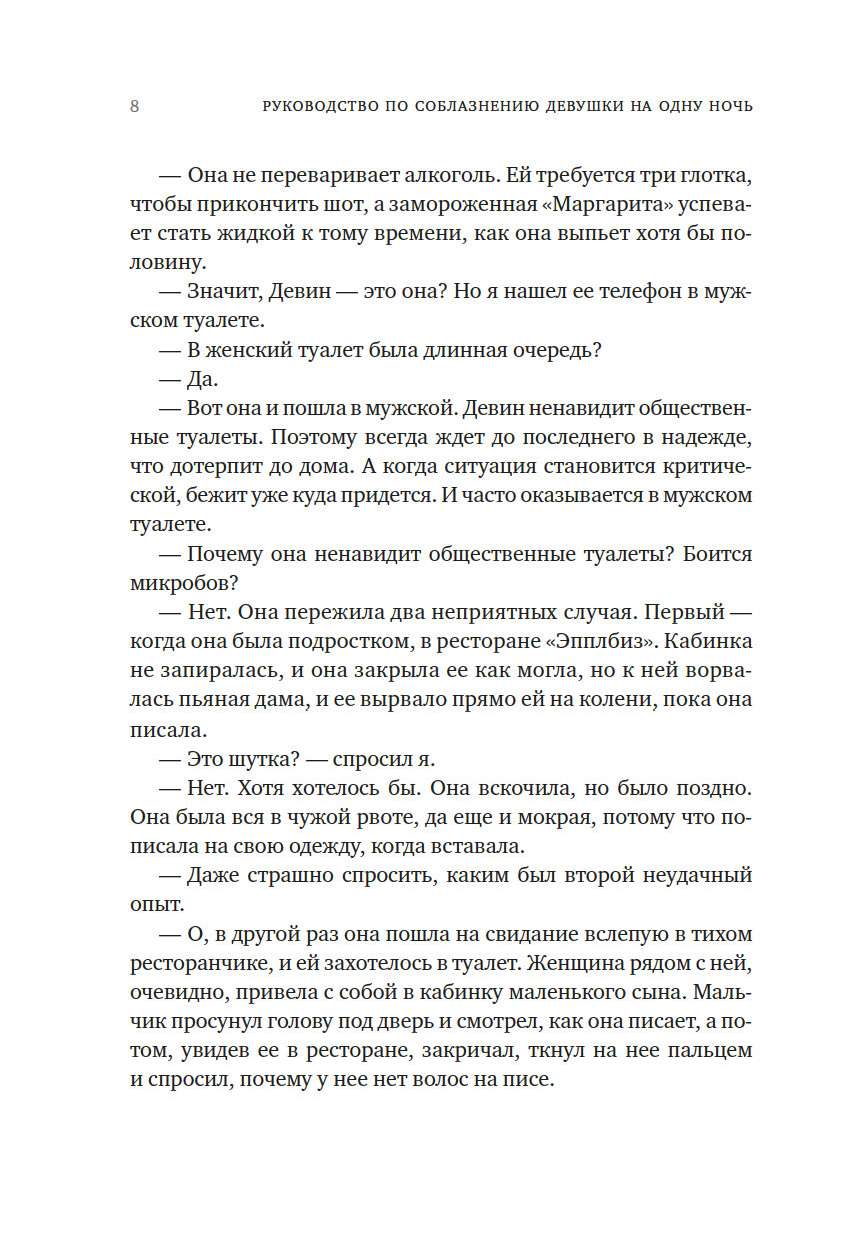 8 РУКОВОДСТВО ПО СОБЛАЗНЕНИЮ ДЕВУШКИ НА ОДНУ НОЧЬ

— Она не переваривает алкоголь. Ей требуется три глотка, чтобы прикончить шот, а замороженная «Маргарита» успевает стать жидкой к тому времени, как она выпьет хотя бы половину.

— Значит, Девин — это она? Но я нашел ее телефон в мужском туалете.

— В женский туалет была длинная очередь?

— Да.

— Вот она и пошла в мужской. Девин ненавидит общественные туалеты. Поэтому всегда ждет до последнего в надежде, что дотерпит до дома. А когда ситуация становится критической, бежит уже куда придется. И часто оказывается в мужском туалете.

— Почему она ненавидит общественные туалеты? Боится микробов?

— Нет. Она пережила два неприятных случая. Первый — когда она была подростком, в ресторане «Эпплбиз». Кабинка не запиралась, и она закрыла ее как могла, но к ней ворвалась пьяная дама, и ее вырвало прямо ей на колени, пока она писала.

— Это шутка? — спросил я.

— Нет. Хотя хотелось бы. Она вскочила, но было поздно. Она была вся в чужой рвоте, да еще и мокрая, потому что пописала на свою одежду, когда вставала.

— Даже страшно спросить, каким был второй неудачный опыт.

— О, в другой раз она пошла на свидание вслепую в тихом ресторанчике, и ей захотелось в туалет. Женщина рядом с ней, очевидно, привела с собой в кабинку маленького сына. Мальчик просунул голову под дверь и смотрел, как она писает, а потом, увидев ее в ресторане, закричал, ткнул на нее пальцем и спросил, почему у нее нет волос на писе.